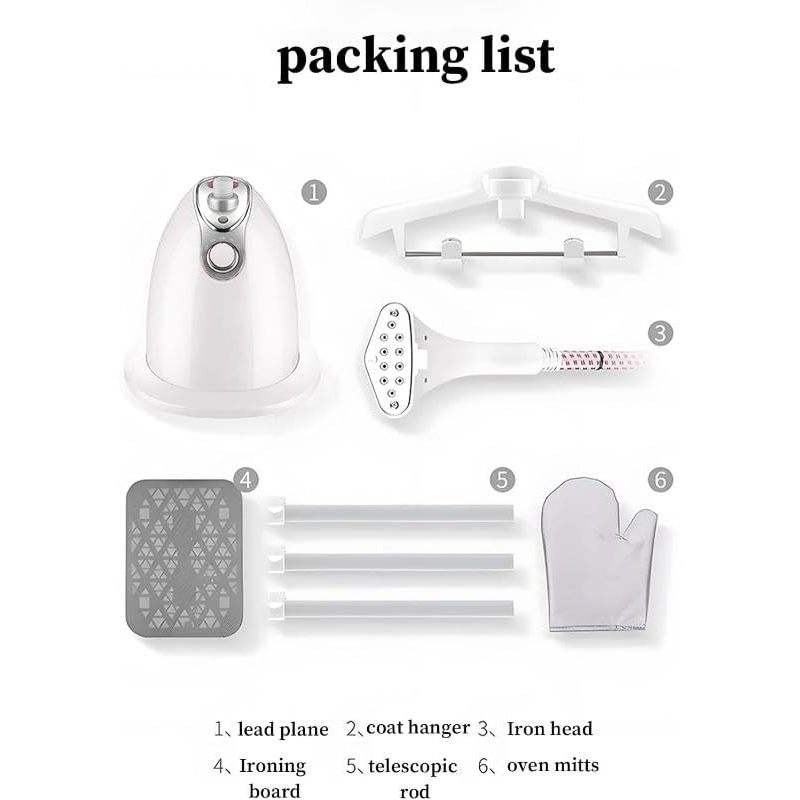 packing list

1

2

3

4

5

6

1、lead plane 2、coat hanger 3、Iron head

4、Ironing board 5、telescopic rod 6、oven mitts